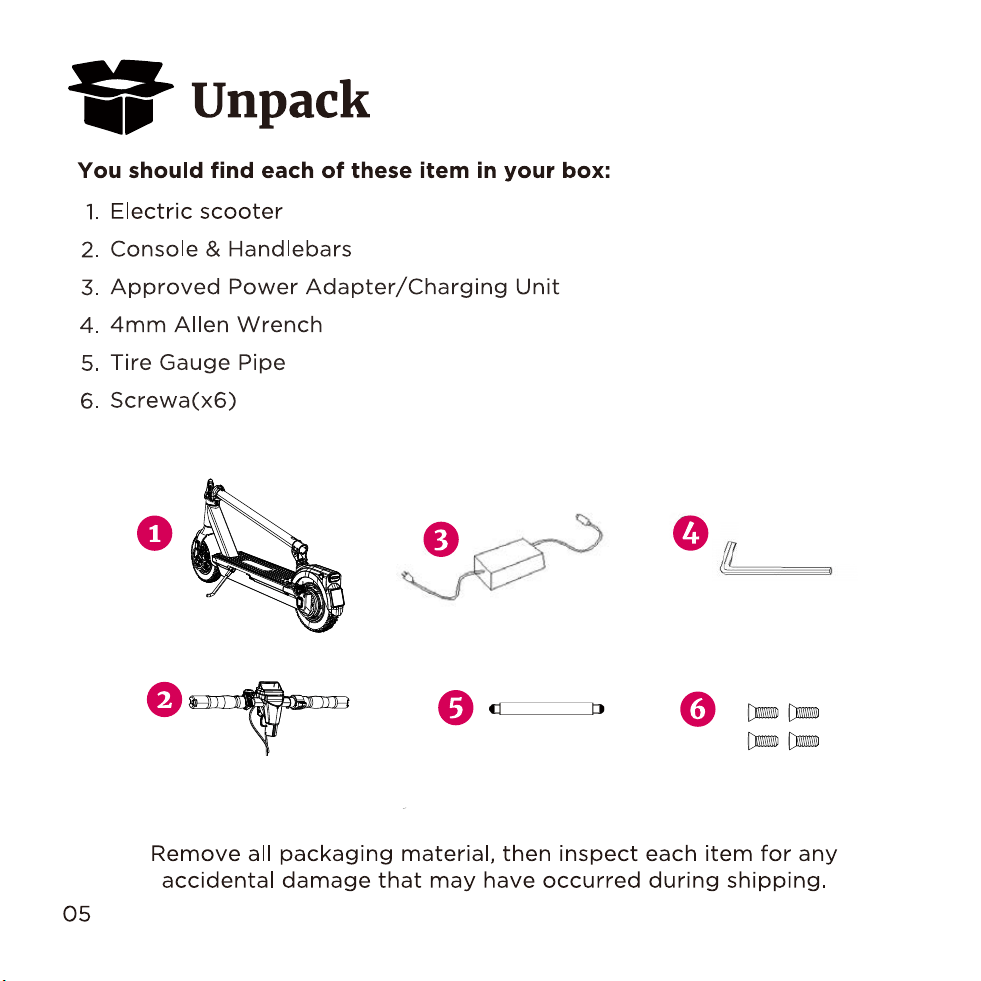 Unpack

You should find each of these item in your box:

1. Electric scooter
2. Console & Handlebars
3. Approved Power Adapter/Charging Unit
4. 4mm Allen Wrench
5. Tire Gauge Pipe
6. Screwa(x6)

1
3
4
2
5
6

Remove all packaging material, then inspect each item for any accidental damage that may have occurred during shipping.

05